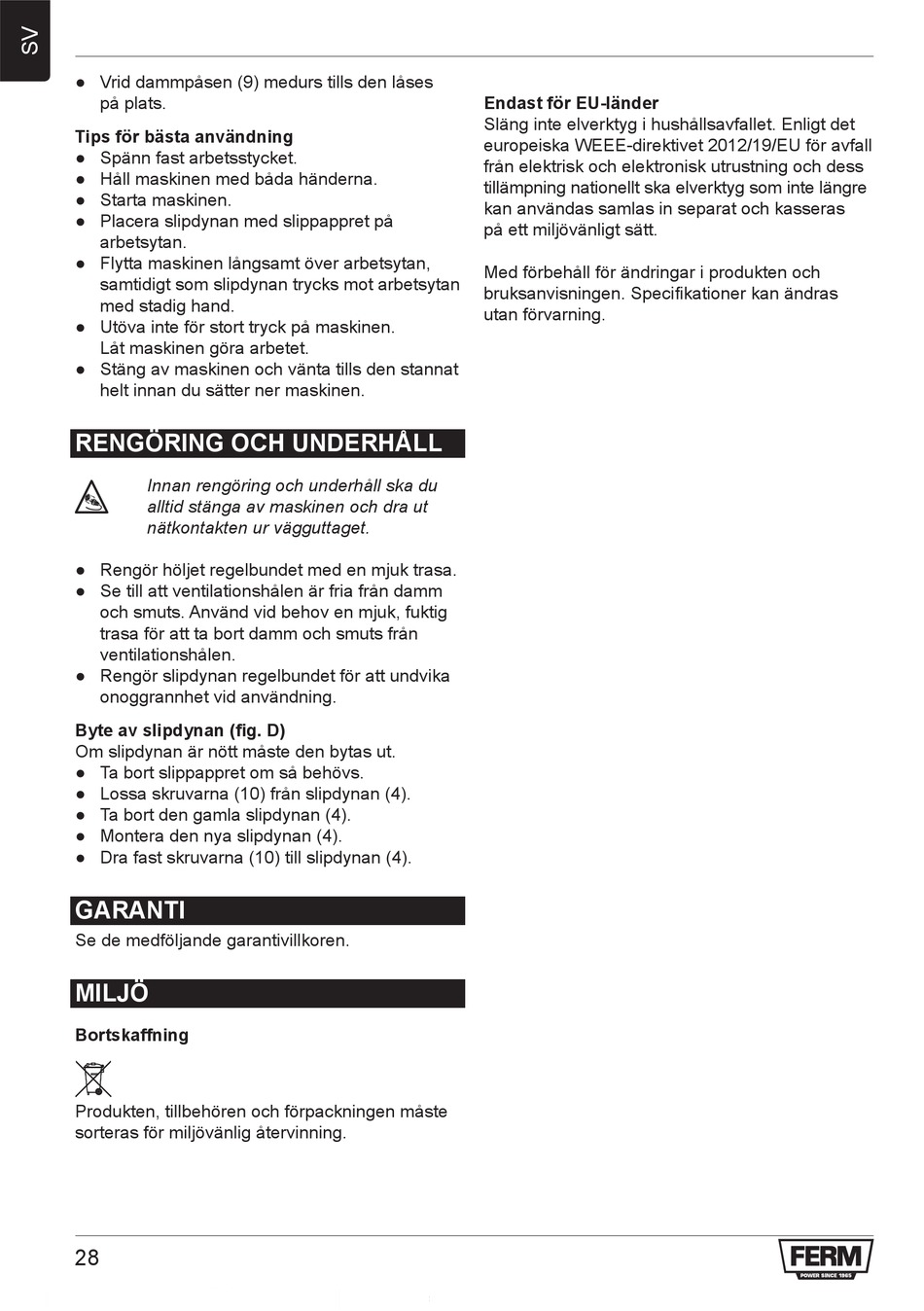 SV

● Vrid dammpåsen (9) medurs tills den låses på plats.

Tips för bästa användning
● Spänn fast arbetsstycket.
● Håll maskinen med båda händerna.
● Starta maskinen.
● Placera slipdynan med slippappret på arbetsytan.
● Flytta maskinen långsamt över arbetsytan, samtidigt som slipdynan trycks mot arbetsytan med stadig hand.
● Utöva inte för stort tryck på maskinen. Låt maskinen göra arbetet.
● Stäng av maskinen och vänta tills den stannat helt innan du sätter ner maskinen.

RENGÖRING OCH UNDERHÅLL

Innan rengöring och underhåll ska du alltid stänga av maskinen och dra ut nätkontakten ur vägguttaget.

● Rengör höljet regelbundet med en mjuk trasa.
● Se till att ventilationshålen är fria från damm och smuts. Använd vid behov en mjuk, fuktig trasa för att ta bort damm och smuts från ventilationshålen.
● Rengör slipdynan regelbundet för att undvika onoggrannhet vid användning.

Byte av slipdynan (fig. D)
Om slipdynan är nött måste den bytas ut.
● Ta bort slippappret om så behövs.
● Lossa skruvarna (10) från slipdynan (4).
● Ta bort den gamla slipdynan (4).
● Montera den nya slipdynan (4).
● Dra fast skruvarna (10) till slipdynan (4).

GARANTI
Se de medföljande garantivillkoren.

MILJÖ

Bortskaffning

Produkten, tillbehören och förpackningen måste sorteras för miljövänlig återvinning.

Endast för EU-länder
Släng inte elverktyg i hushållsavfallet. Enligt det europeiska WEEE-direktivet 2012/19/EU för avfall från elektrisk och elektronisk utrustning och dess tillämpning nationellt ska elverktyg som inte längre kan användas samlas in separat och kasseras på ett miljövänligt sätt.

Med förbehåll för ändringar i produkten och bruksanvisningen. Specifikationer kan ändras utan förvarning.

28

FERM
POWER SINCE 1965